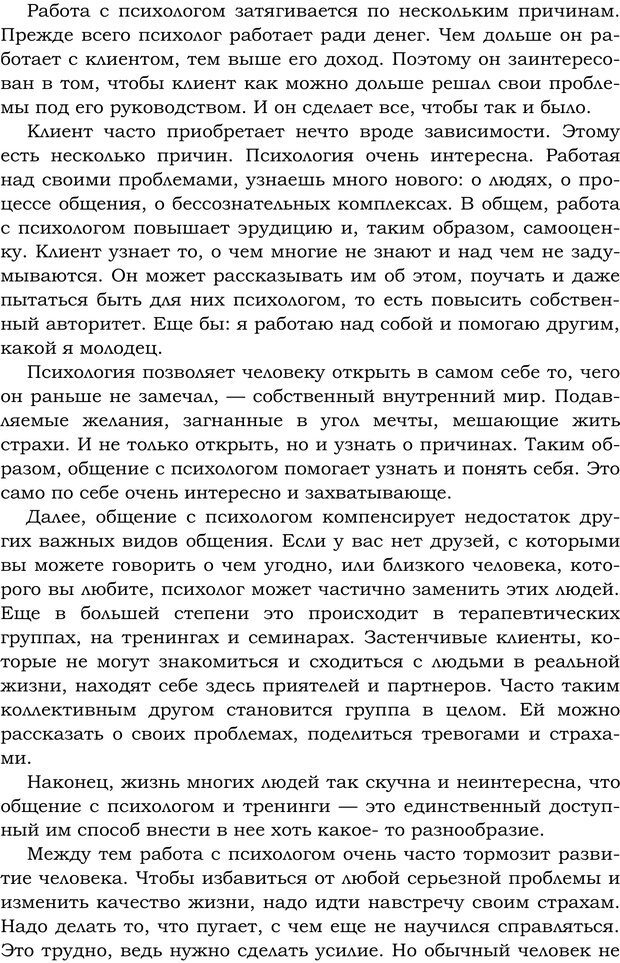 Работа с психологом затягивается по нескольким причинам. Прежде всего психолог работает ради денег. Чем дольше он работает с клиентом, тем выше его доход. Поэтому он заинтересован в том, чтобы клиент как можно дольше решал свои проблемы под его руководством. И он сделает все, чтобы так и было.

Клиент часто приобретает нечто вроде зависимости. Этому есть несколько причин. Психология очень интересна. Работая над своими проблемами, узнаешь много нового: о людях, о процессе общения, о бессознательных комплексах. В общем, работа с психологом повышает эрудицию и, таким образом, самооценку. Клиент узнает то, о чем многие не знают и над чем не задумываются. Он может рассказывать им об этом, поучать и даже пытаться быть для них психологом, то есть повысить собственный авторитет. Еще бы: я работаю над собой и помогаю другим, какой я молодец.

Психология позволяет человеку открыть в самом себе то, чего он раньше не замечал, — собственный внутренний мир. Подавляемые желания, загнанные в угол мечты, мешающие жить страхи. И не только открыть, но и узнать о причинах. Таким образом, общение с психологом помогает узнать и понять себя. Это само по себе очень интересно и захватывающе.

Далее, общение с психологом компенсирует недостаток других важных видов общения. Если у вас нет друзей, с которыми вы можете говорить о чем угодно, или близкого человека, которого вы любите, психолог может частично заменить этих людей. Еще в большей степени это происходит в терапевтических группах, на тренингах и семинарах. Застенчивые клиенты, которые не могут знакомиться и сходиться с людьми в реальной жизни, находят себе здесь приятелей и партнеров. Часто таким коллективным другом становится группа в целом. Ей можно рассказать о своих проблемах, поделиться тревогами и страхами.

Наконец, жизнь многих людей так скучна и неинтересна, что общение с психологом и тренинги — это единственный доступный им способ внести в нее хоть какое- то разнообразие.

Между тем работа с психологом очень часто тормозит развитие человека. Чтобы избавиться от любой серьезной проблемы и изменить качество жизни, надо идти навстречу своим страхам. Надо делать то, что пугает, с чем еще не научился справляться. Это трудно, ведь нужно сделать усилие. Но обычный человек не